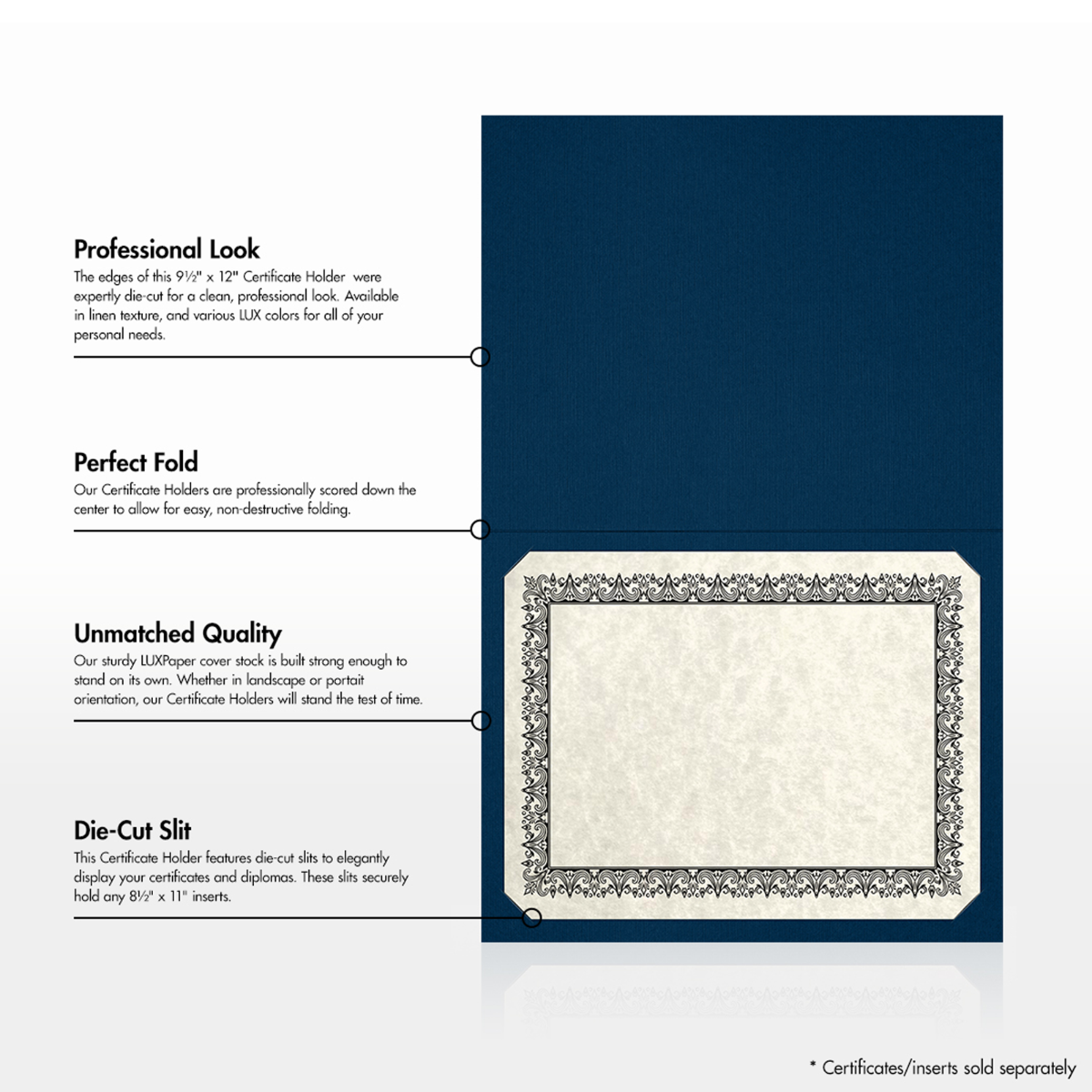 Professional Look
The edges of this 9½" x 12" Certificate Holder were expertly die-cut for a clean, professional look. Available in linen texture, and various LUX colors for all of your personal needs.

Perfect Fold
Our Certificate Holders are professionally scored down the center to allow for easy, non-destructive folding.

Unmatched Quality
Our sturdy LUXPaper cover stock is built strong enough to stand on its own. Whether in landscape or portait orientation, our Certificate Holders will stand the test of time.

Die-Cut Slit
This Certificate Holder features die-cut slits to elegantly display your certificates and diplomas. These slits securely hold any 8½" x 11" inserts.

* Certificates/inserts sold separately